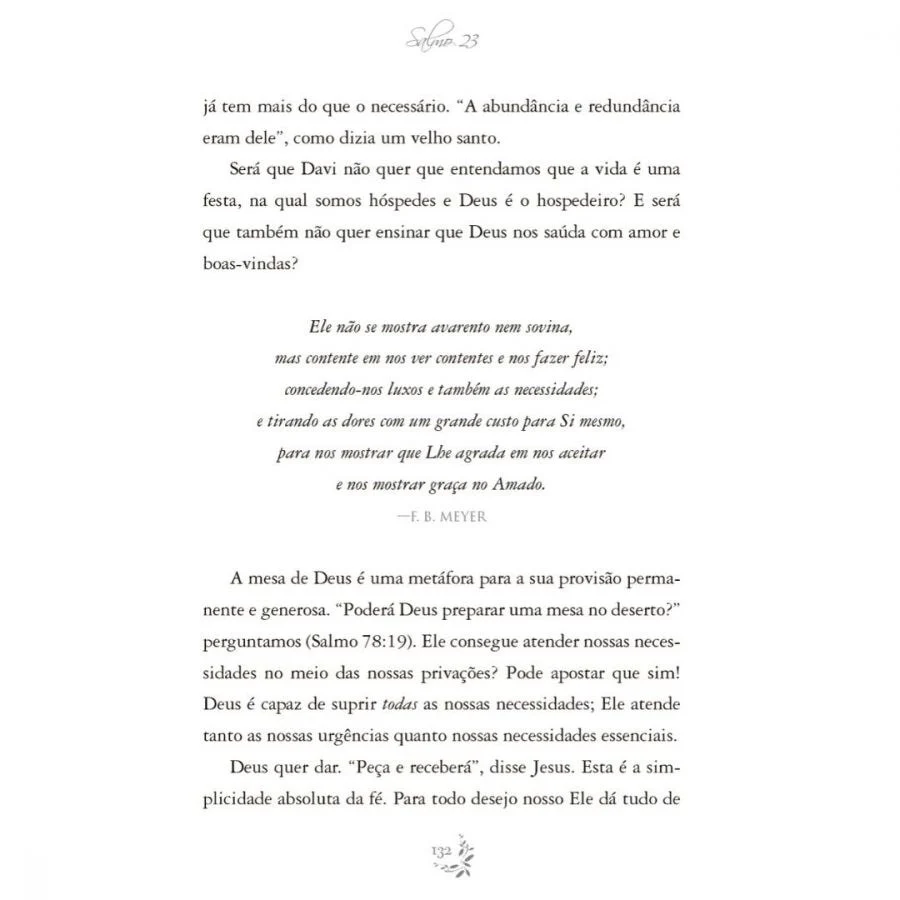 Salmo 23

já tem mais do que o necessário. "A abundância e redundância eram dele", como dizia um velho santo.

Será que Davi não quer que entendamos que a vida é uma festa, na qual somos hóspedes e Deus é o hospedeiro? E será que também não quer ensinar que Deus nos saúda com amor e boas-vindas?

Ele não se mostra avarento nem sovina,
mas contente em nos ver contentes e nos fazer feliz;
concedendo-nos luxos e também as necessidades;
e tirando as dores com um grande custo para Si mesmo,
para nos mostrar que Lhe agrada em nos aceitar
e nos mostrar graça no Amado.
—F. B. MEYER

A mesa de Deus é uma metáfora para a sua provisão permanente e generosa. "Poderá Deus preparar uma mesa no deserto?" perguntamos (Salmo 78:19). Ele consegue atender nossas necessidades no meio das nossas privações? Pode apostar que sim! Deus é capaz de suprir todas as nossas necessidades; Ele atende tanto as nossas urgências quanto nossas necessidades essenciais.

Deus quer dar. "Peça e receberá", disse Jesus. Esta é a simplicidade absoluta da fé. Para todo desejo nosso Ele dá tudo de

132